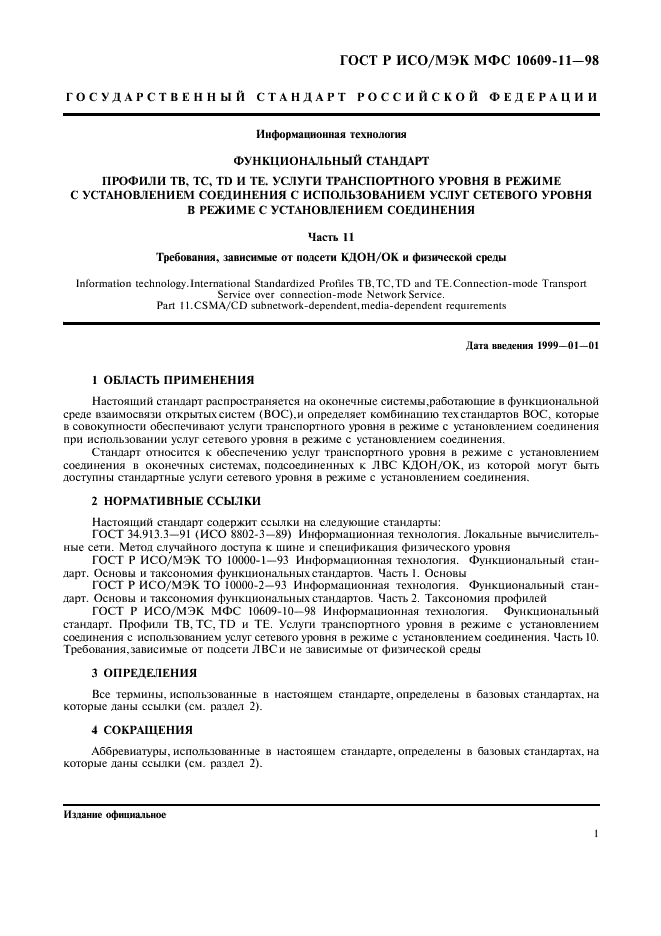 ГОСТ Р ИСО/МЭК МФС 10609-11—98

ГОСУДАРСТВЕННЫЙ СТАНДАРТ РОССИЙСКОЙ ФЕДЕРАЦИИ

Информационная технология

ФУНКЦИОНАЛЬНЫЙ СТАНДАРТ

ПРОФИЛИ ТВ, ТС, TD И ТЕ. УСЛУГИ ТРАНСПОРТНОГО УРОВНЯ В РЕЖИМЕ С УСТАНОВЛЕНИЕМ СОЕДИНЕНИЯ С ИСПОЛЬЗОВАНИЕМ УСЛУГ СЕТЕВОГО УРОВНЯ В РЕЖИМЕ С УСТАНОВЛЕНИЕМ СОЕДИНЕНИЯ

Часть 11

Требования, зависимые от подсети КДОН/ОК и физической среды

Information technology. International Standardized Profiles TB, TC, TD and TE. Connection-mode Transport Service over connection-mode Network Service.
Part 11. CSMA/CD subnetwork-dependent, media-dependent requirements

Дата введения 1999—01—01

1 ОБЛАСТЬ ПРИМЕНЕНИЯ

Настоящий стандарт распространяется на оконечные системы, работающие в функциональной среде взаимосвязи открытых систем (ВОС), и определяет комбинацию тех стандартов ВОС, которые в совокупности обеспечивают услуги транспортного уровня в режиме с установлением соединения при использовании услуг сетевого уровня в режиме с установлением соединения.

Стандарт относится к обеспечению услуг транспортного уровня в режиме с установлением соединения в оконечных системах, подсоединенных к ЛВС КДОН/ОК, из которой могут быть доступны стандартные услуги сетевого уровня в режиме с установлением соединения.

2 НОРМАТИВНЫЕ ССЫЛКИ

Настоящий стандарт содержит ссылки на следующие стандарты:

ГОСТ 34.913.3—91 (ИСО 8802-3—89) Информационная технология. Локальные вычислительные сети. Метод случайного доступа к шине и спецификация физического уровня

ГОСТ Р ИСО/МЭК ТО 10000-1—93 Информационная технология. Функциональный стандарт. Основы и таксономия функциональных стандартов. Часть 1. Основы

ГОСТ Р ИСО/МЭК ТО 10000-2—93 Информационная технология. Функциональный стандарт. Основы и таксономия функциональных стандартов. Часть 2. Таксономия профилей

ГОСТ Р ИСО/МЭК МФС 10609-10—98 Информационная технология. Функциональный стандарт. Профили ТВ, ТС, TD и ТЕ. Услуги транспортного уровня в режиме с установлением соединения с использованием услуг сетевого уровня в режиме с установлением соединения. Часть 10. Требования, зависимые от подсети ЛВС и не зависимые от физической среды

3 ОПРЕДЕЛЕНИЯ

Все термины, использованные в настоящем стандарте, определены в базовых стандартах, на которые даны ссылки (см. раздел 2).

4 СОКРАЩЕНИЯ

Аббревиатуры, использованные в настоящем стандарте, определены в базовых стандартах, на которые даны ссылки (см. раздел 2).

Издание официальное

1